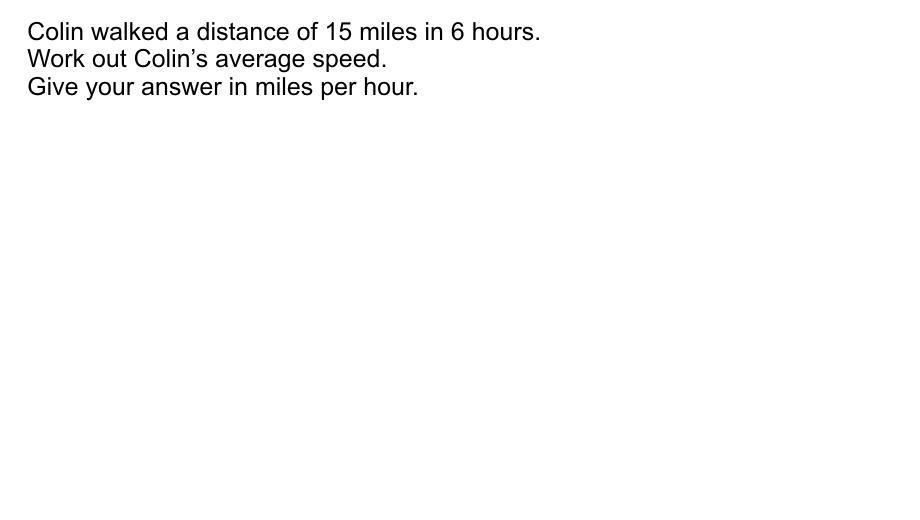 Colin walked a distance of 15 miles in 6 hours.
Work out Colin’s average speed.
Give your answer in miles per hour.